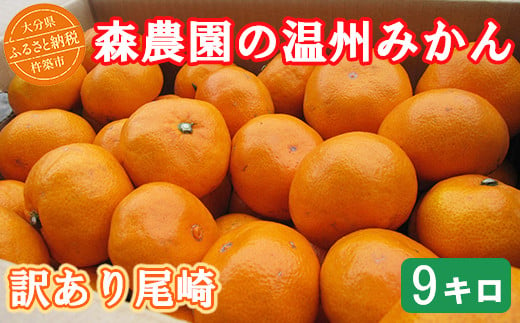 大分県
ふるさと納税
杵築市

森農園の温州みかん

訳あり尾崎

9キロ